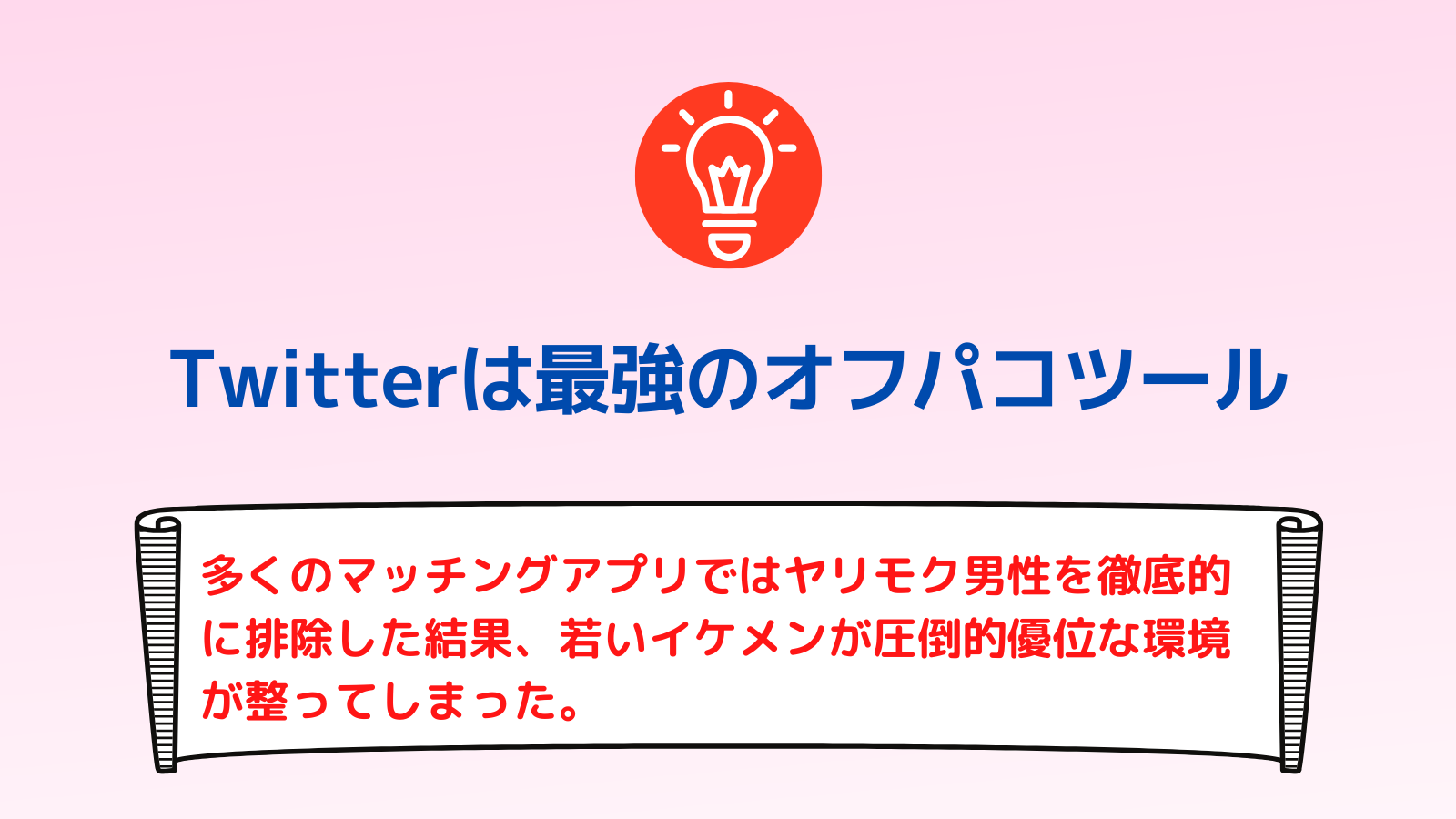 Twitterは最強のオフパコツール

多くのマッチングアプリではヤリモク男性を徹底的に排除した結果、若いイケメンが圧倒的優位な環境が整ってしまった。